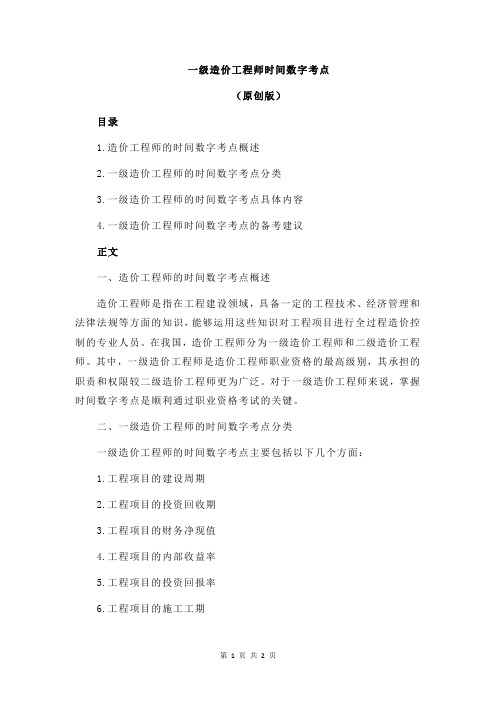 一级造价工程师时间数字考点

（原创版）

目录

1.造价工程师的时间数字考点概述

2.一级造价工程师的时间数字考点分类

3.一级造价工程师的时间数字考点具体内容

4.一级造价工程师时间数字考点的备考建议

正文

一、造价工程师的时间数字考点概述

造价工程师是指在工程建设领域，具备一定的工程技术、经济管理和法律法规等方面的知识，能够运用这些知识对工程项目进行全过程造价控制的专业人员。在我国，造价工程师分为一级造价工程师和二级造价工程师。其中，一级造价工程师是造价工程师职业资格的最高级别，其承担的职责和权限较二级造价工程师更为广泛。对于一级造价工程师来说，掌握时间数字考点是顺利通过职业资格考试的关键。

二、一级造价工程师的时间数字考点分类

一级造价工程师的时间数字考点主要包括以下几个方面：

1.工程项目的建设周期

2.工程项目的投资回收期

3.工程项目的财务净现值

4.工程项目的内部收益率

5.工程项目的投资回报率

6.工程项目的施工工期

第 1 页 共 2 页